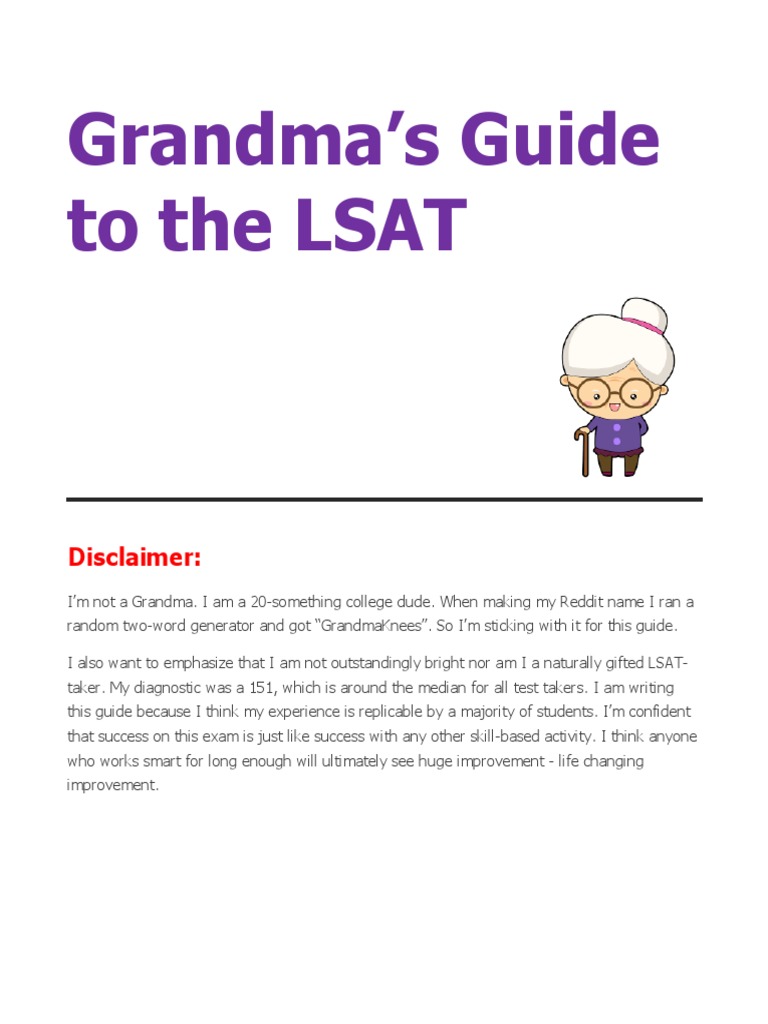 Grandma's Guide to the LSAT

Disclaimer:

I'm not a Grandma. I am a 20-something college dude. When making my Reddit name I ran a random two-word generator and got "GrandmaKnees". So I'm sticking with it for this guide.

I also want to emphasize that I am not outstandingly bright nor am I a naturally gifted LSAT-taker. My diagnostic was a 151, which is around the median for all test takers. I am writing this guide because I think my experience is replicable by a majority of students. I'm confident that success on this exam is just like success with any other skill-based activity. I think anyone who works smart for long enough will ultimately see huge improvement - life changing improvement.